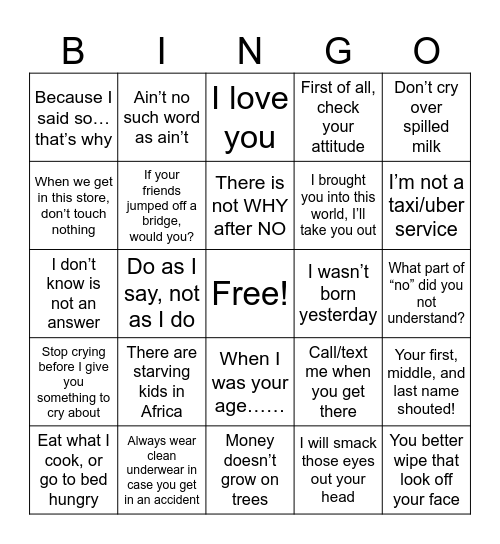 | B | I | N | G | O |
|---|---|---|---|---|
| Because I said so… that's why | Ain't no such word as ain't | I love you | First of all, check your attitude | Don't cry over spilled milk |
| When we get in this store, don't touch nothing | If your friends jumped off a bridge, would you? | There is not WHY after NO | I brought you into this world, I'll take you out | I'm not a taxi/uber service |
| I don't know is not an answer | Do as I say, not as I do | Free! | I wasn't born yesterday | What part of "no" did you not understand? |
| Stop crying before I give you something to cry about | There are starving kids in Africa | When I was your age…… | Call/text me when you get there | Your first, middle, and last name shouted! |
| Eat what I cook, or go to bed hungry | Always wear clean underwear in case you get in an accident | Money doesn't grow on trees | I will smack those eyes out your head | You better wipe that look off your face |